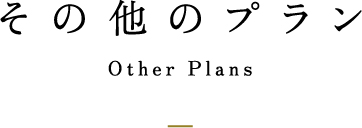 その他のプラン

Other Plans